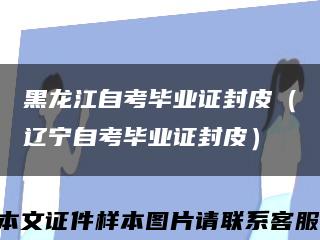 黑龙江自考毕业证封皮（辽宁自考毕业证封皮）

本文证件样本图片请联系客服